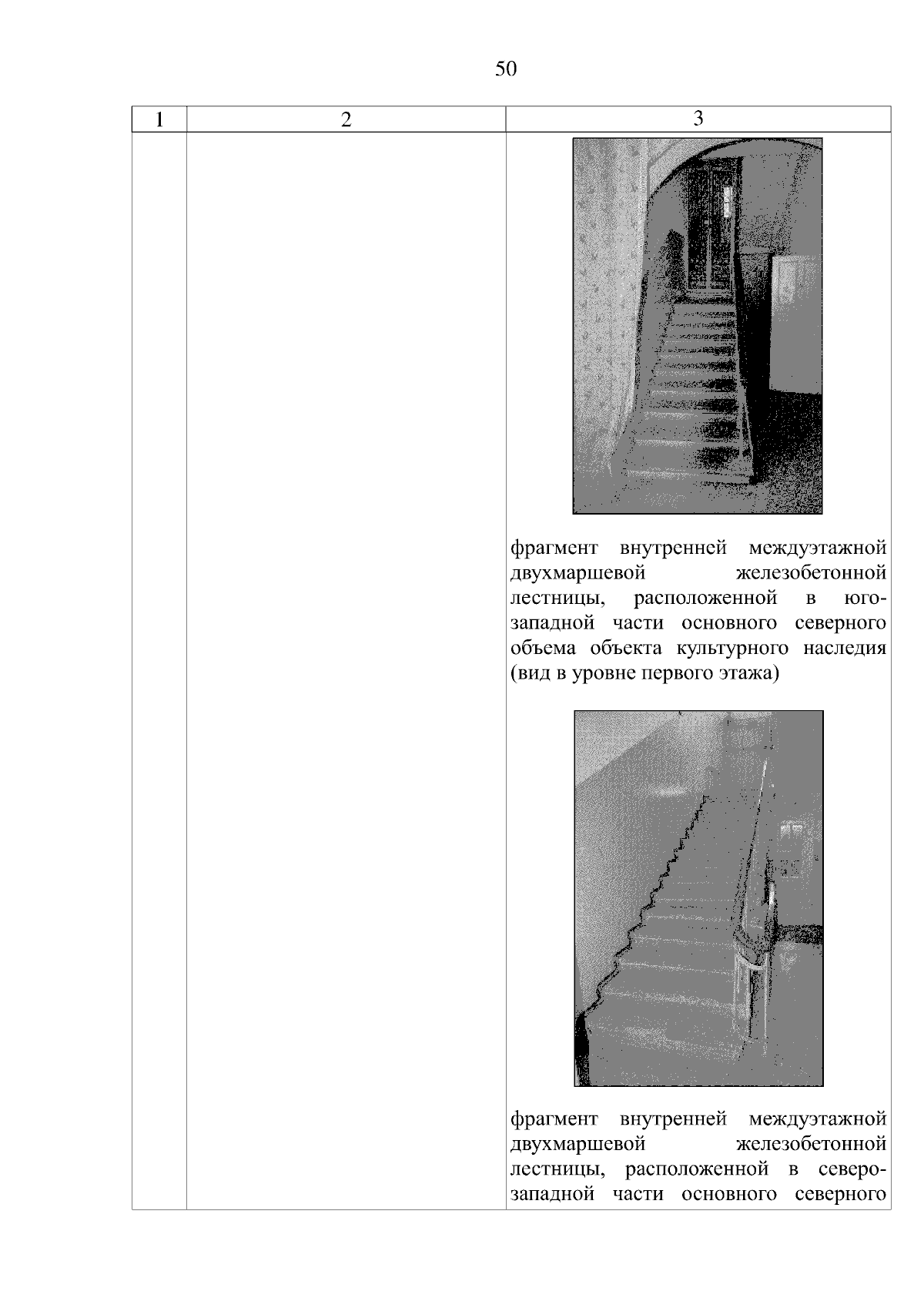 50

| 1 | 2 | 3 |
|---|---|---|
|  |  | фрагмент внутренней междуэтажной двухмаршевой железобетонной лестницы, расположенной в юго-западной части основного северного объема объекта культурного наследия (вид в уровне первого этажа) фрагмент внутренней междуэтажной двухмаршевой железобетонной лестницы, расположенной в северо-западной части основного северного |